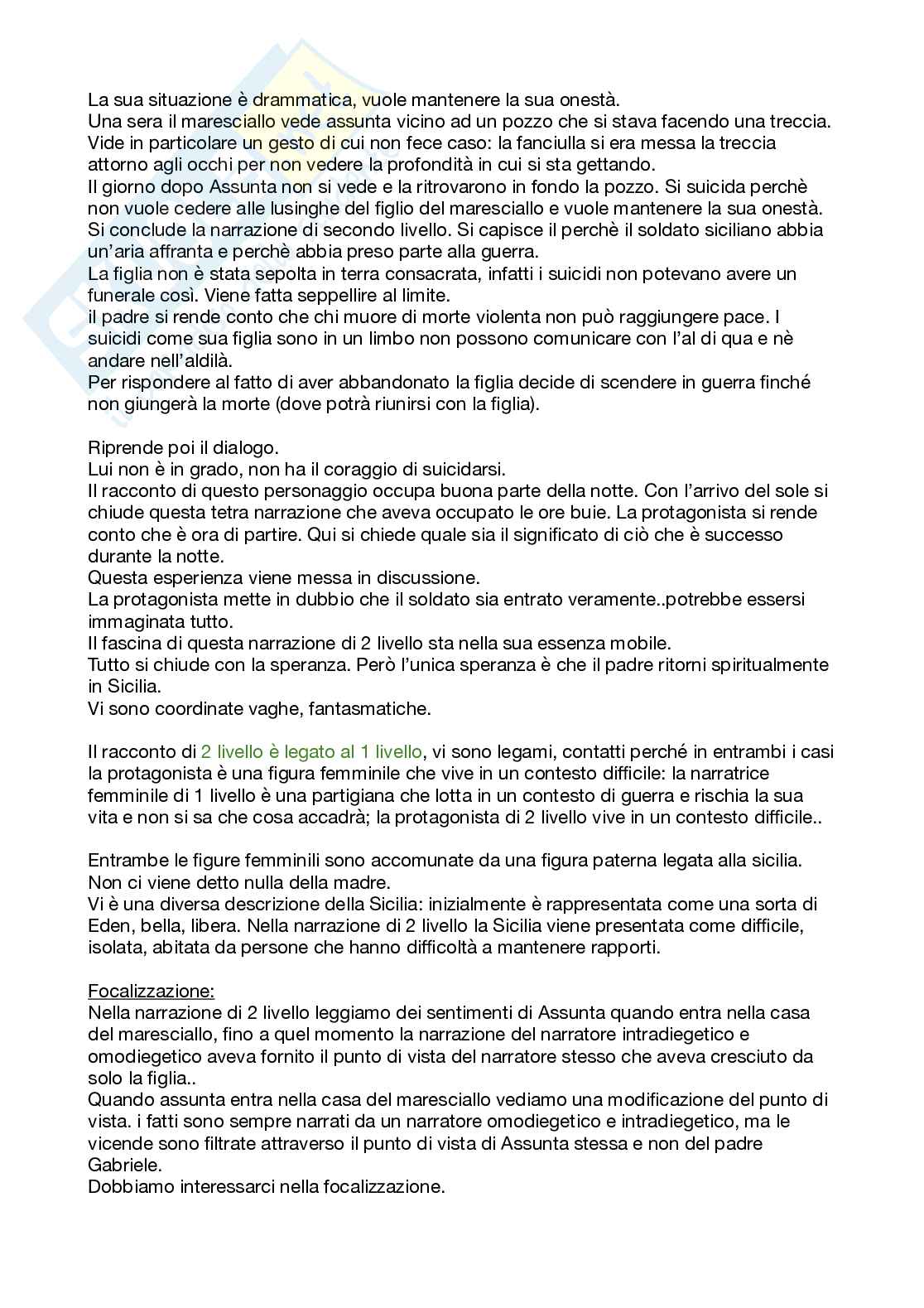 La sua situazione è drammatica, vuole mantenere la sua onestà.
Una sera il maresciallo vede assunta vicino ad un pozzo che si stava facendo una treccia. Vide in particolare un gesto di cui non fece caso: la fanciulla si era messa la treccia attorno agli occhi per non vedere la profondità in cui si sta gettando.
Il giorno dopo Assunta non si vede e la ritrovarono in fondo la pozzo. Si suicida perchè non vuole cedere alle lusinghe del figlio del maresciallo e vuole mantenere la sua onestà. Si conclude la narrazione di secondo livello. Si capisce il perchè il soldato siciliano abbia un'aria affranta e perchè abbia preso parte alla guerra.
La figlia non è stata sepolta in terra consacrata, infatti i suicidi non potevano avere un funerale così. Viene fatta seppellire al limite.
il padre si rende conto che chi muore di morte violenta non può raggiungere pace. I suicidi come sua figlia sono in un limbo non possono comunicare con l'al di qua e nè andare nell'aldilà.
Per rispondere al fatto di aver abbandonato la figlia decide di scendere in guerra finché non giungerà la morte (dove potrà riunirsi con la figlia).

Riprende poi il dialogo.
Lui non è in grado, non ha il coraggio di suicidarsi.
Il racconto di questo personaggio occupa buona parte della notte. Con l'arrivo del sole si chiude questa tetra narrazione che aveva occupato le ore buie. La protagonista si rende conto che è ora di partire. Qui si chiede quale sia il significato di ciò che è successo durante la notte.
Questa esperienza viene messa in discussione.
La protagonista mette in dubbio che il soldato sia entrato veramente..potrebbe essersi immaginata tutto.
Il fascina di questa narrazione di 2 livello sta nella sua essenza mobile.
Tutto si chiude con la speranza. Però l'unica speranza è che il padre ritorni spiritualmente in Sicilia.
Vi sono coordinate vaghe, fantasmatiche.

Il racconto di 2 livello è legato al 1 livello, vi sono legami, contatti perché in entrambi i casi la protagonista è una figura femminile che vive in un contesto difficile: la narratrice femminile di 1 livello è una partigiana che lotta in un contesto di guerra e rischia la sua vita e non si sa che cosa accadrà; la protagonista di 2 livello vive in un contesto difficile..

Entrambe le figure femminili sono accomunate da una figura paterna legata alla sicilia. Non ci viene detto nulla della madre.
Vi è una diversa descrizione della Sicilia: inizialmente è rappresentata come una sorta di Eden, bella, libera. Nella narrazione di 2 livello la Sicilia viene presentata come difficile, isolata, abitata da persone che hanno difficoltà a mantenere rapporti.

Focalizzazione:
Nella narrazione di 2 livello leggiamo dei sentimenti di Assunta quando entra nella casa del maresciallo, fino a quel momento la narrazione del narratore intradiegetico e omodiegetico aveva fornito il punto di vista del narratore stesso che aveva cresciuto da solo la figlia..
Quando assunta entra nella casa del maresciallo vediamo una modificazione del punto di vista. i fatti sono sempre narrati da un narratore omodiegetico e intradiegetico, ma le vicende sono filtrate attraverso il punto di vista di Assunta stessa e non del padre Gabriele.
Dobbiamo interessarci nella focalizzazione.